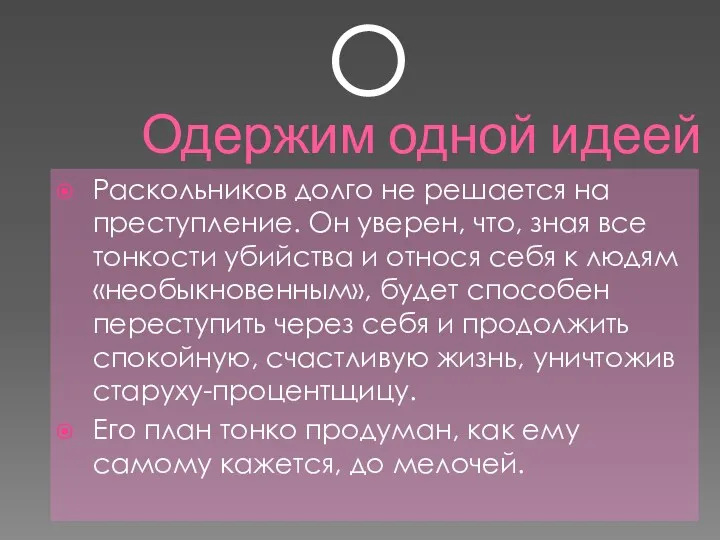 Одержим одной идеей

Раскольников долго не решается на преступление. Он уверен, что, зная все тонкости убийства и относя себя к людям «необыкновенным», будет способен переступить через себя и продолжить спокойную, счастливую жизнь, уничтожив старуху-процентщицу.

Его план тонко продуман, как ему самому кажется, до мелочей.